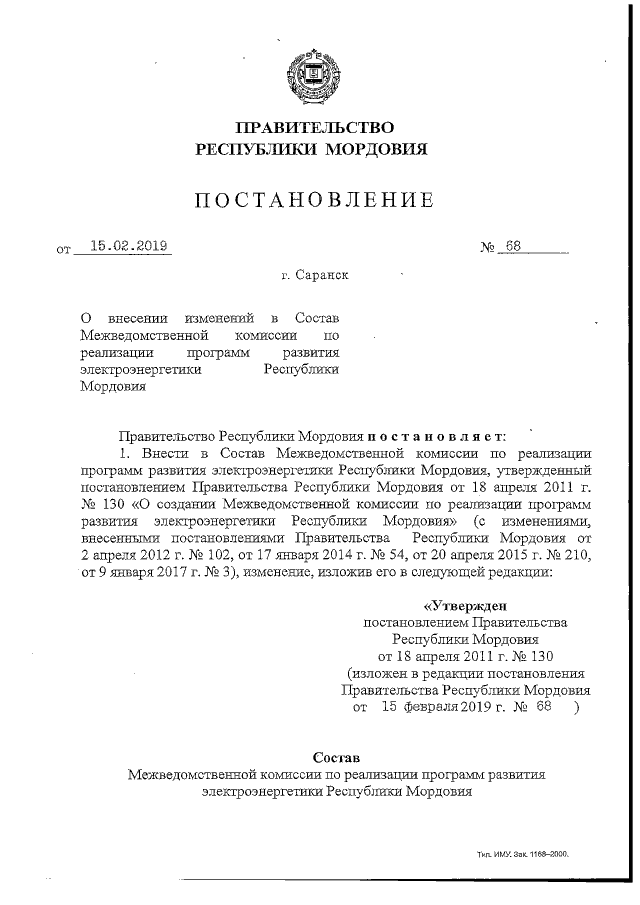 ПРАВИТЕЛЬСТВО
РЕСПУБЛИКИ МОРДОВИЯ

ПОСТАНОВЛЕНИЕ

от 15.02.2019 № 68

г. Саранск

О внесении изменений в Состав Межведомственной комиссии по реализации программ развития электроэнергетики Республики Мордовия

Правительство Республики Мордовия постановляет:

1. Внести в Состав Межведомственной комиссии по реализации программ развития электроэнергетики Республики Мордовия, утвержденный постановлением Правительства Республики Мордовия от 18 апреля 2011 г. № 130 «О создании Межведомственной комиссии по реализации программ развития электроэнергетики Республики Мордовия» (с изменениями, внесенными постановлениями Правительства Республики Мордовия от 2 апреля 2012 г. № 102, от 17 января 2014 г. № 54, от 20 апреля 2015 г. № 210, от 9 января 2017 г. № 3), изменение, изложив его в следующей редакции:

«Утвержден
постановлением Правительства
Республики Мордовия
от 18 апреля 2011 г. № 130
(изложен в редакции постановления
Правительства Республики Мордовия
от 15 февраля 2019 г. № 68 )

Состав
Межведомственной комиссии по реализации программ развития электроэнергетики Республики Мордовия

Тип. ИМУ. Зак. 1168–2000.